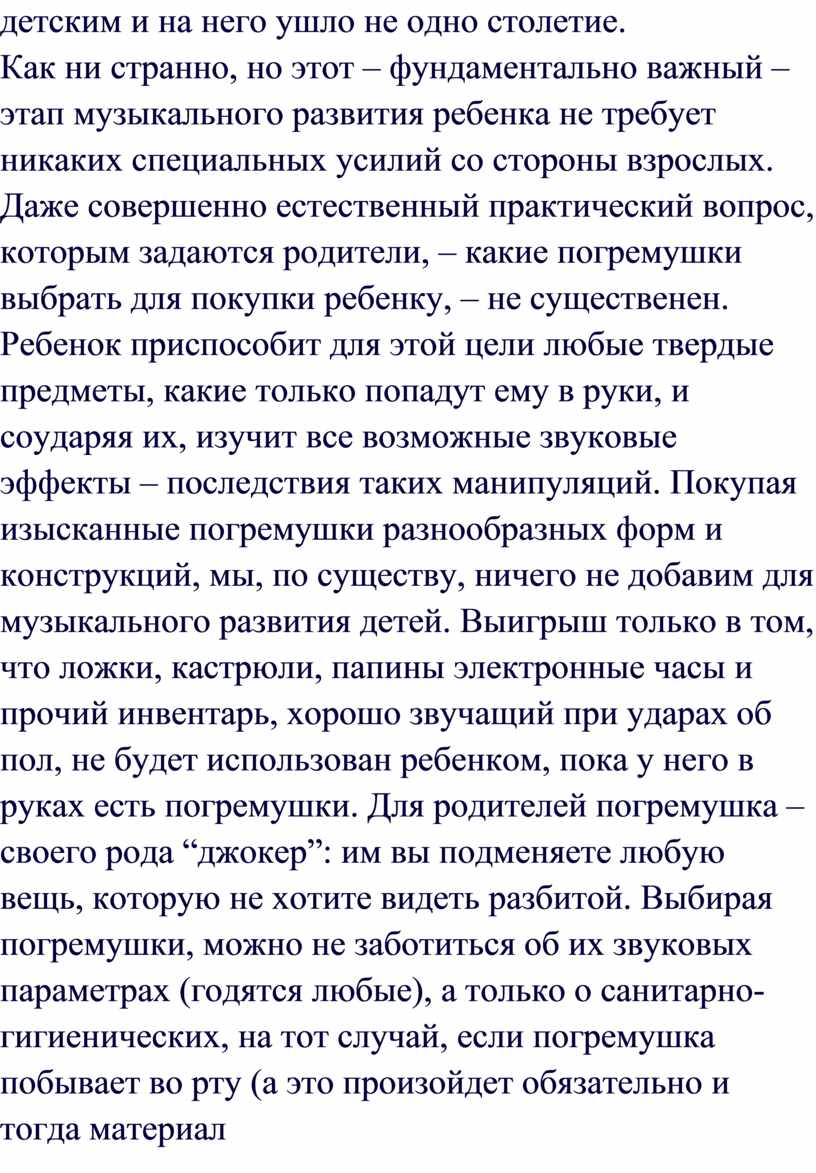 детским и на него ушло не одно столетие.
Как ни странно, но этот – фундаментально важный – этап музыкального развития ребенка не требует никаких специальных усилий со стороны взрослых. Даже совершенно естественный практический вопрос, которым задаются родители, – какие погремушки выбрать для покупки ребенку, – не существенен. Ребенок приспособит для этой цели любые твердые предметы, какие только попадут ему в руки, и соударяя их, изучит все возможные звуковые эффекты – последствия таких манипуляций. Покупая изысканные погремушки разнообразных форм и конструкций, мы, по существу, ничего не добавим для музыкального развития детей. Выигрыш только в том, что ложки, кастрюли, папины электронные часы и прочий инвентарь, хорошо звучащий при ударах об пол, не будет использован ребенком, пока у него в руках есть погремушки. Для родителей погремушка – своего рода “джокер”: им вы подменяете любую вещь, которую не хотите видеть разбитой. Выбирая погремушки, можно не заботиться об их звуковых параметрах (годятся любые), а только о санитарно-гигиенических, на тот случай, если погремушка побывает во рту (а это произойдет обязательно и тогда материал